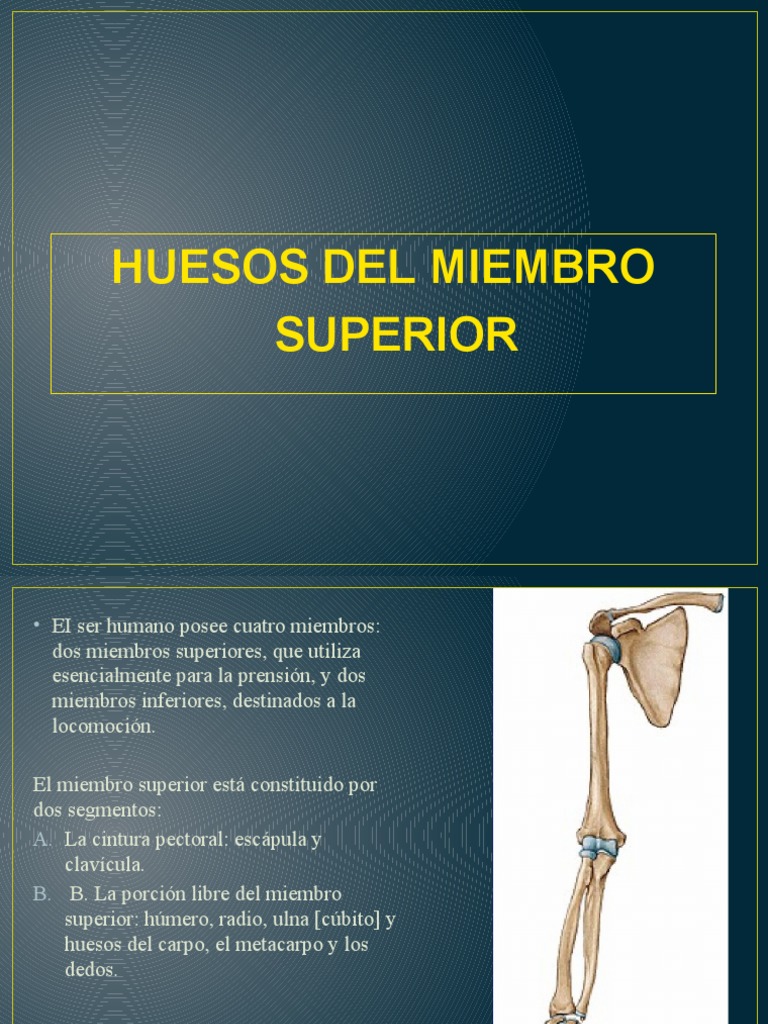 HUESOS DEL MIEMBRO SUPERIOR

• El ser humano posee cuatro miembros: dos miembros superiores, que utiliza esencialmente para la prensión, y dos miembros inferiores, destinados a la locomoción.

El miembro superior está constituido por dos segmentos:

A. La cintura pectoral: escápula y clavícula.

B. B. La porción libre del miembro superior: húmero, radio, ulna [cúbito] y huesos del carpo, el metacarpo y los dedos.